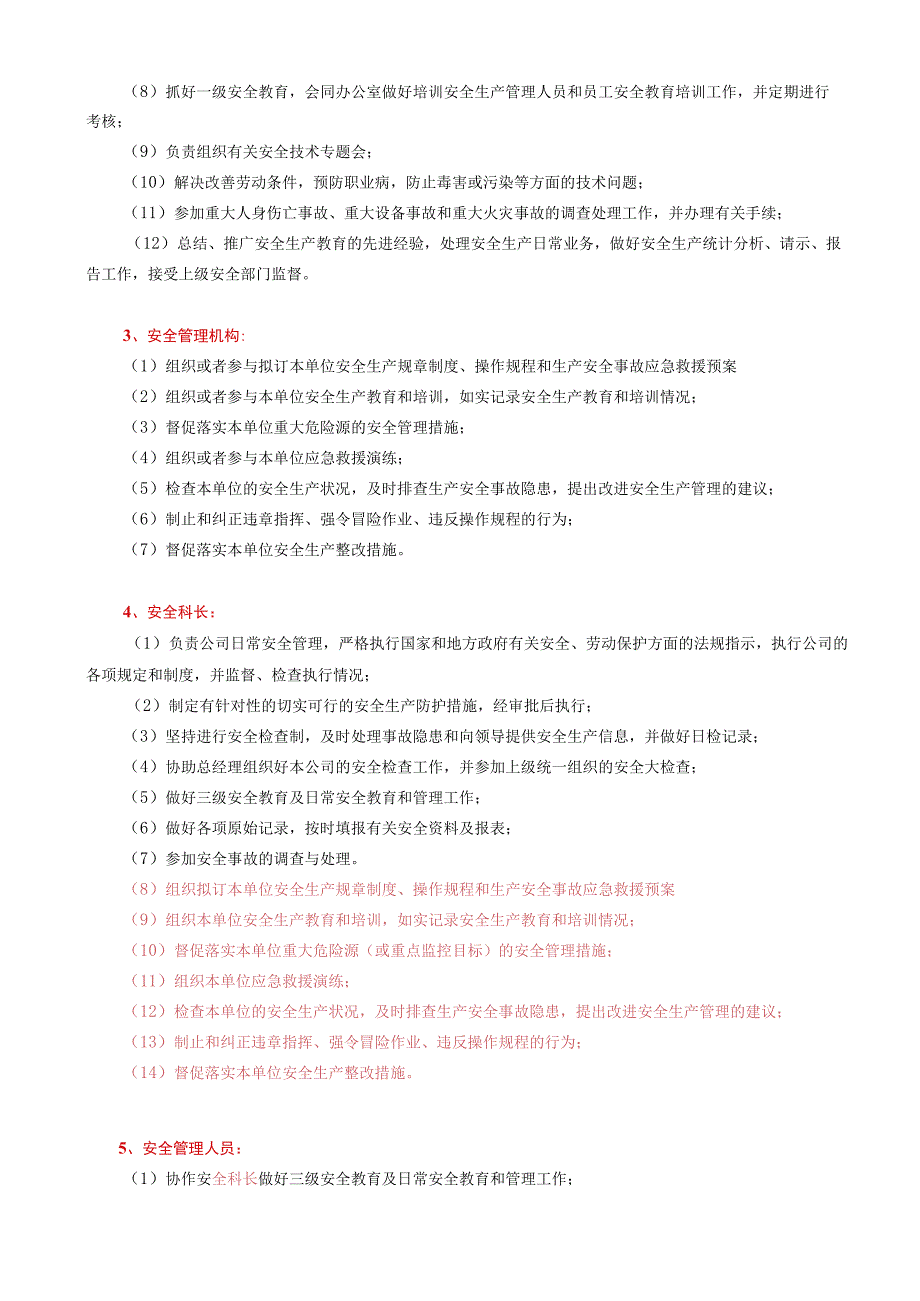 （8）抓好一级安全教育，会同办公室做好培训安全生产管理人员和员工安全教育培训工作，并定期进行考核；

（9）负责组织有关安全技术专题会；

（10）解决改善劳动条件，预防职业病，防止毒害或污染等方面的技术问题；

（11）参加重大人身伤亡事故、重大设备事故和重大火灾事故的调查处理工作，并办理有关手续；

（12）总结、推广安全生产教育的先进经验，处理安全生产日常业务，做好安全生产统计分析、请示、报告工作，接受上级安全部门监督。

3、安全管理机构：

（1）组织或者参与拟订本单位安全生产规章制度、操作规程和生产安全事故应急救援预案

（2）组织或者参与本单位安全生产教育和培训，如实记录安全生产教育和培训情况；

（3）督促落实本单位重大危险源的安全管理措施；

（4）组织或者参与本单位应急救援演练；

（5）检查本单位的安全生产状况，及时排查生产安全事故隐患，提出改进安全生产管理的建议；

（6）制止和纠正违章指挥、强令冒险作业、违反操作规程的行为；

（7）督促落实本单位安全生产整改措施。

4、安全科长：

（1）负责公司日常安全管理，严格执行国家和地方政府有关安全、劳动保护方面的法规指示，执行公司的各项规定和制度，并监督、检查执行情况；

（2）制定有针对性的切实可行的安全生产防护措施，经审批后执行；

（3）坚持进行安全检查制，及时处理事故隐患和向领导提供安全生产信息，并做好日检记录；

（4）协助总经理组织好本公司的安全检查工作，并参加上级统一组织的安全大检查；

（5）做好三级安全教育及日常安全教育和管理工作；

（6）做好各项原始记录，按时填报有关安全资料及报表；

（7）参加安全事故的调查与处理。

（8）组织拟订本单位安全生产规章制度、操作规程和生产安全事故应急救援预案

（9）组织本单位安全生产教育和培训，如实记录安全生产教育和培训情况；

（10）督促落实本单位重大危险源（或重点监控目标）的安全管理措施；

（11）组织本单位应急救援演练；

（12）检查本单位的安全生产状况，及时排查生产安全事故隐患，提出改进安全生产管理的建议；

（13）制止和纠正违章指挥、强令冒险作业、违反操作规程的行为；

（14）督促落实本单位安全生产整改措施。

5、安全管理人员：

（1）协作安全科长做好三级安全教育及日常安全教育和管理工作；